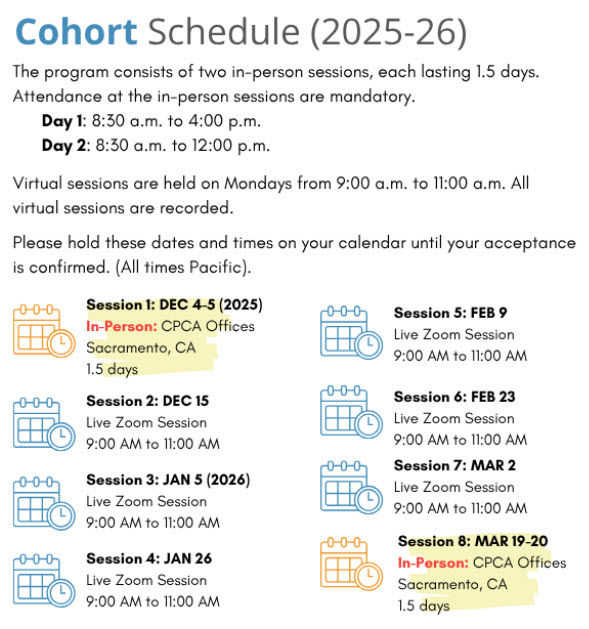 Cohort Schedule (2025-26)

The program consists of two in-person sessions, each lasting 1.5 days. Attendance at the in-person sessions are mandatory.

Day 1: 8:30 a.m. to 4:00 p.m.
Day 2: 8:30 a.m. to 12:00 p.m.

Virtual sessions are held on Mondays from 9:00 a.m. to 11:00 a.m. All virtual sessions are recorded.

Please hold these dates and times on your calendar until your acceptance is confirmed. (All times Pacific).

Session 1: DEC 4-5 (2025)
In-Person: CPCA Offices
Sacramento, CA
1.5 days

Session 2: DEC 15
Live Zoom Session
9:00 AM to 11:00 AM

Session 3: JAN 5 (2026)
Live Zoom Session
9:00 AM to 11:00 AM

Session 4: JAN 26
Live Zoom Session
9:00 AM to 11:00 AM

Session 5: FEB 9
Live Zoom Session
9:00 AM to 11:00 AM

Session 6: FEB 23
Live Zoom Session
9:00 AM to 11:00 AM

Session 7: MAR 2
Live Zoom Session
9:00 AM to 11:00 AM

Session 8: MAR 19-20
In-Person: CPCA Offices
Sacramento, CA
1.5 days